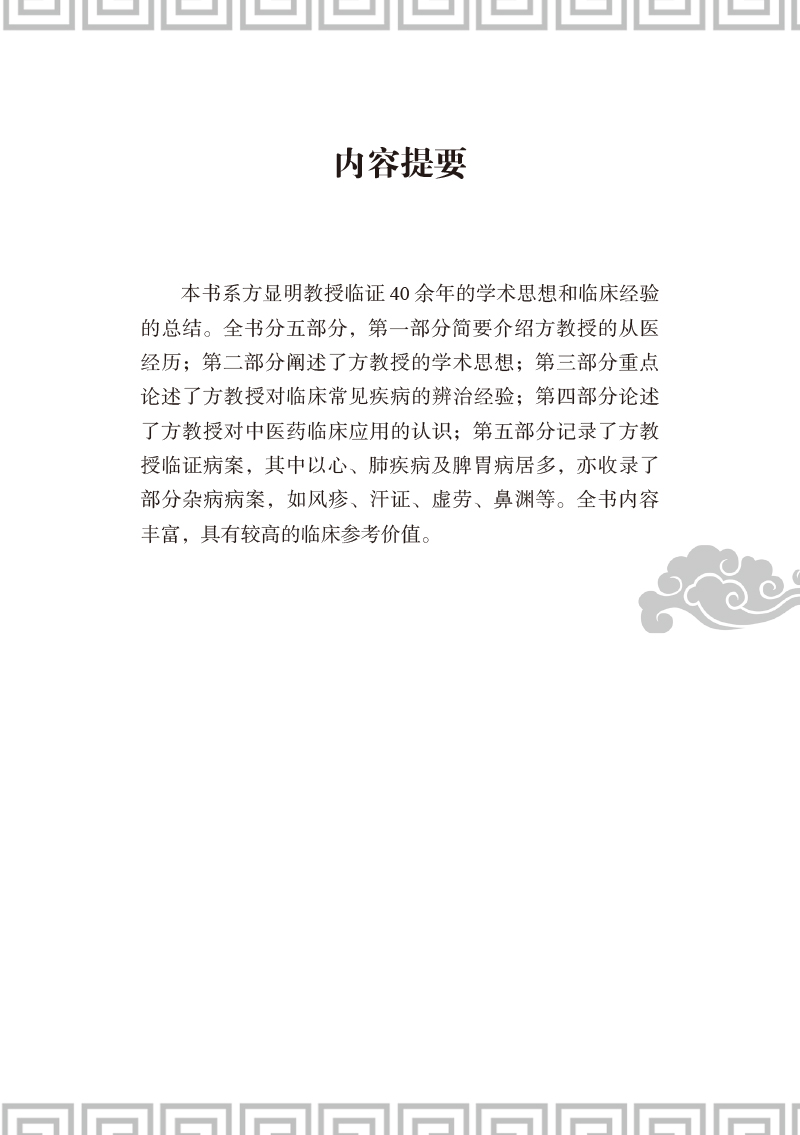 内容提要

本书系方显明教授临证40余年的学术思想和临床经验的总结。全书分五部分，第一部分简要介绍方教授的从医经历；第二部分阐述了方教授的学术思想；第三部分重点论述了方教授对临床常见疾病的辨治经验；第四部分论述了方教授对中医药临床应用的认识；第五部分记录了方教授临证病案，其中以心、肺疾病及脾胃病居多，亦收录了部分杂病病案，如风疹、汗证、虚劳、鼻渊等。全书内容丰富，具有较高的临床参考价值。